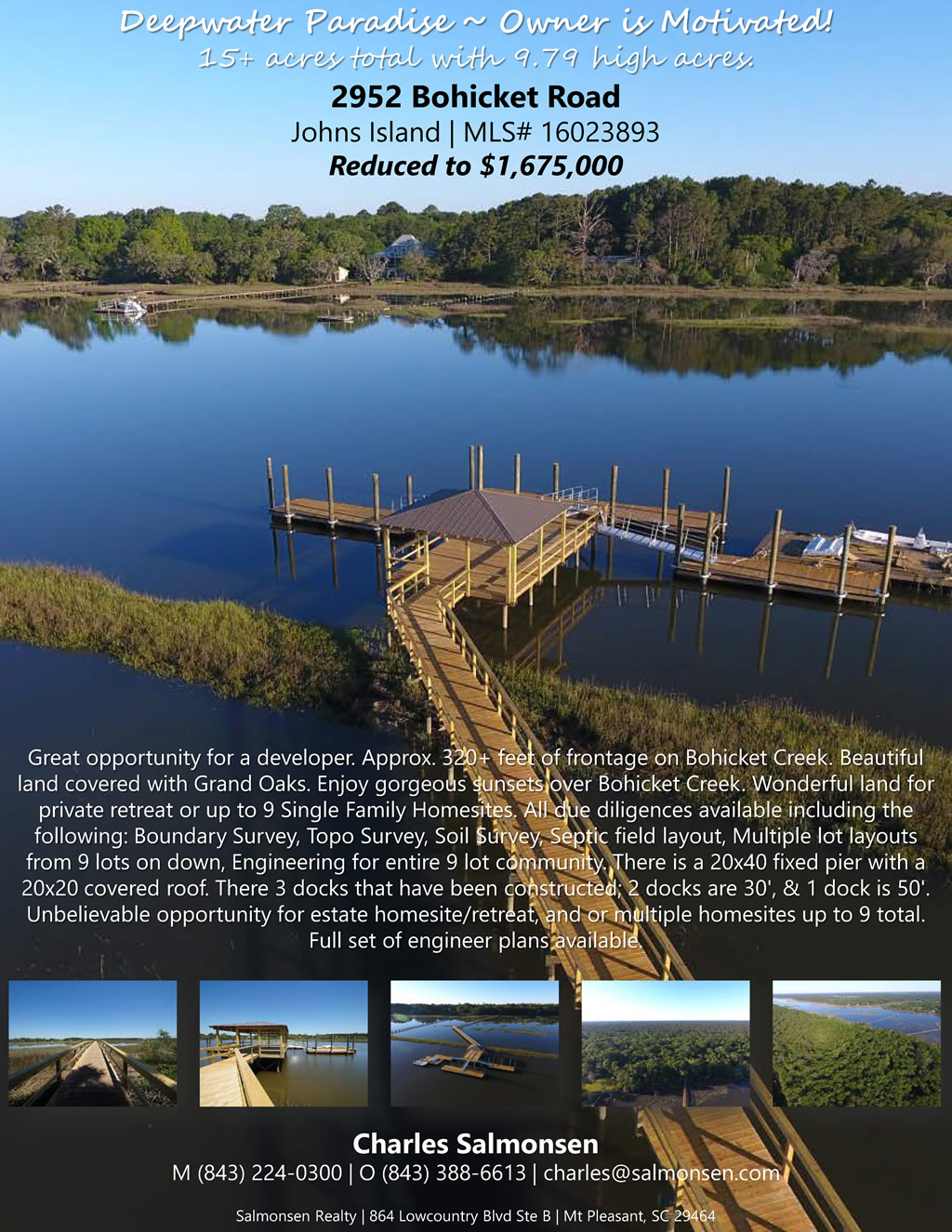 Deepwater Paradise ~ Owner is Motivated!
15+ acres total with 9.79 high acres.

2952 Bohicket Road
Johns Island | MLS# 16023893
Reduced to $1,675,000

Great opportunity for a developer. Approx. 320+ feet of frontage on Bohicket Creek. Beautiful land covered with Grand Oaks. Enjoy gorgeous sunsets over Bohicket Creek. Wonderful land for private retreat or up to 9 Single Family Homesites. All due diligences available including the following: Boundary Survey, Topo Survey, Soil Survey, Septic field layout, Multiple lot layouts from 9 lots on down, Engineering for entire 9 lot community. There is a 20x40 fixed pier with a 20x20 covered roof. There 3 docks that have been constructed; 2 docks are 30', & 1 dock is 50'. Unbelievable opportunity for estate homesite/retreat, and or multiple homesites up to 9 total. Full set of engineer plans available.

Charles Salmonsen
M (843) 224-0300 | O (843) 388-6613 | charles@salmonsen.com

Salmonsen Realty | 864 Lowcountry Blvd Ste B | Mt Pleasant, SC 29464